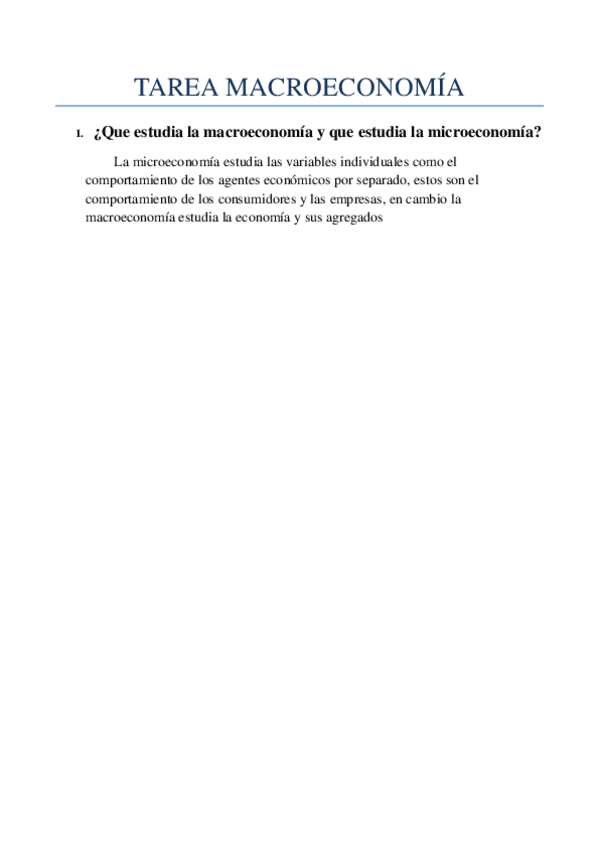 TAREA MACROECONOMÍA

1. ¿Que estudia la macroeconomía y que estudia la microeconomía?

La microeconomía estudia las variables individuales como el comportamiento de los agentes económicos por separado, estos son el comportamiento de los consumidores y las empresas, en cambio la macroeconomía estudia la economía y sus agregados